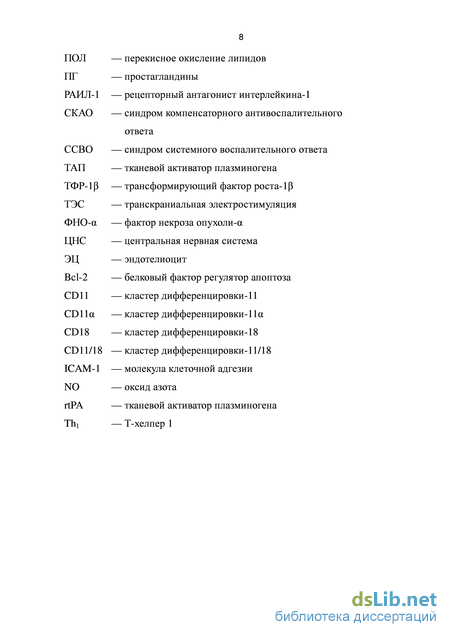 8

ПОЛ — перекисное окисление липидов

ПГ — простагландины

РАИЛ-1 — рецепторный антагонист интерлейкина-1

СКАО — синдром компенсаторного антивоспалительного ответа

ССВО — синдром системного воспалительного ответа

ТАП — тканевой активатор плазминогена

ТФР-1β — трансформирующий фактор роста-1β

ТЭС — транскраниальная электростимуляция

ФНО-α — фактор некроза опухоли-α

ЦНС — центральная нервная система

ЭЦ — эндотелиоцит

Bcl-2 — белковый фактор регулятор апоптоза

CD11 — кластер дифференцировки-11

CD11α — кластер дифференцировки-11α

CD18 — кластер дифференцировки-18

CD11/18 — кластер дифференцировки-11/18

ICAM-1 — молекула клеточной адгезии

NO — оксид азота

rtPA — тканевой активатор плазминогена

$Th_1$ — Т-хелпер 1

dsLib.net
библиотека диссертаций